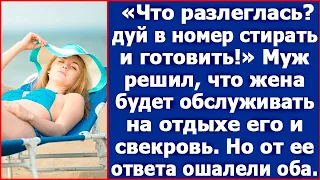 «Что разлеглась? дуй в номер стирать и готовить!» Муж решил, что жена будет обслуживать на отдыхе его и свекровь. Но от ее ответа ошалели оба.